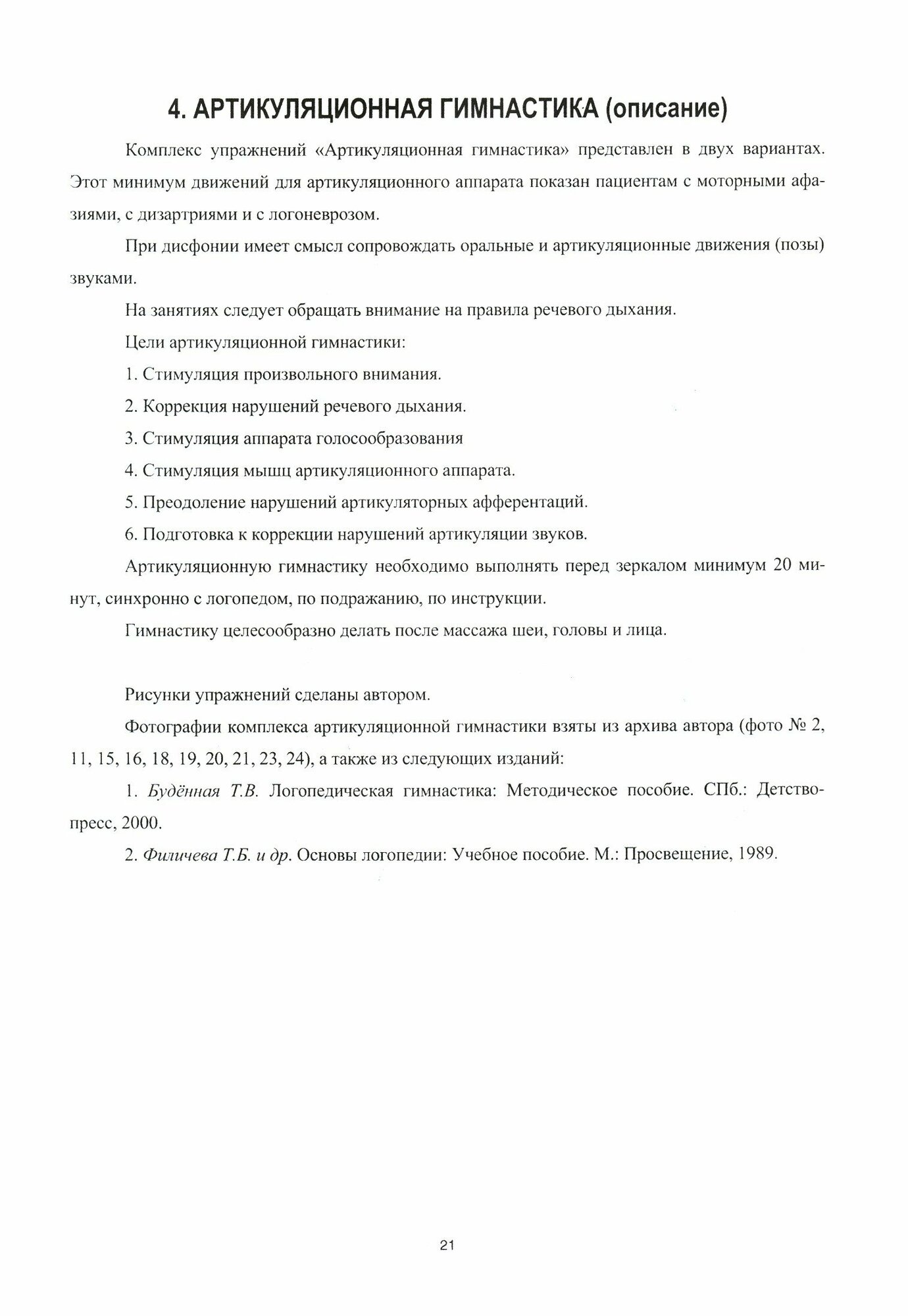 4. АРТИКУЛЯЦИОННАЯ ГИМНАСТИКА (описание)

Комплекс упражнений «Артикуляционная гимнастика» представлен в двух вариантах. Этот минимум движений для артикуляционного аппарата показан пациентам с моторными афазиями, с дизартриями и с логоневрозом.

При дисфонии имеет смысл сопровождать оральные и артикуляционные движения (позы) звуками.

На занятиях следует обращать внимание на правила речевого дыхания.

Цели артикуляционной гимнастики:

1. Стимуляция произвольного внимания.

2. Коррекция нарушений речевого дыхания.

3. Стимуляция аппарата голосообразования

4. Стимуляция мышц артикуляционного аппарата.

5. Преодоление нарушений артикуляторных афферентаций.

6. Подготовка к коррекции нарушений артикуляции звуков.

Артикуляционную гимнастику необходимо выполнять перед зеркалом минимум 20 минут, синхронно с логопедом, по подражанию, по инструкции.

Гимнастику целесообразно делать после массажа шеи, головы и лица.

Рисунки упражнений сделаны автором.

Фотографии комплекса артикуляционной гимнастики взяты из архива автора (фото № 2, 11, 15, 16, 18, 19, 20, 21, 23, 24), а также из следующих изданий:

1. Будённая Т.В. Логопедическая гимнастика: Методическое пособие. СПб.: Детство-пресс, 2000.

2. Филичева Т.Б. и др. Основы логопедии: Учебное пособие. М.: Просвещение, 1989.

21